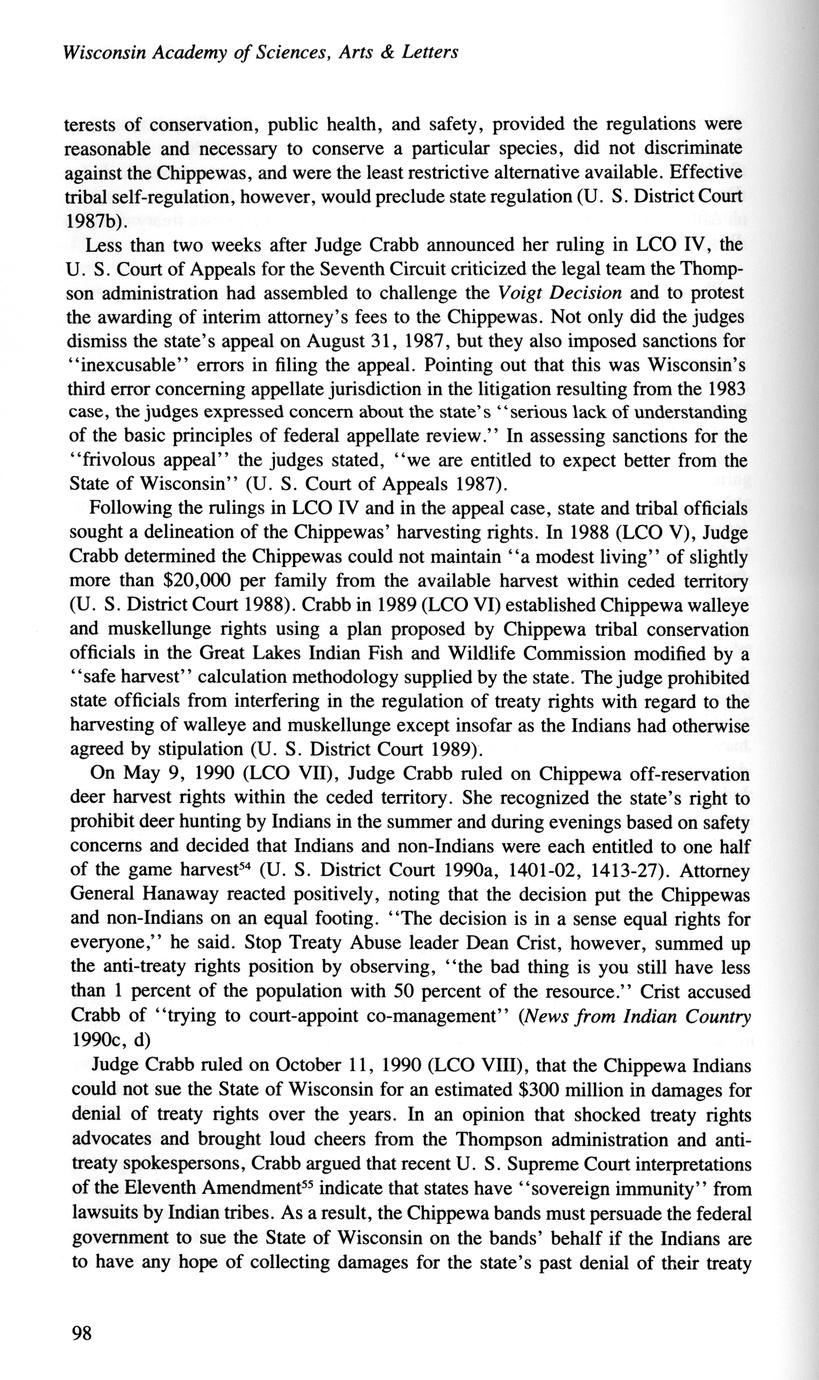 Wisconsin Academy of Sciences, Arts & Letters

terests of conservation, public health, and safety, provided the regulations were reasonable and necessary to conserve a particular species, did not discriminate against the Chippewas, and were the least restrictive alternative available. Effective tribal self-regulation, however, would preclude state regulation (U. S. District Court 1987b).

Less than two weeks after Judge Crabb announced her ruling in LCO IV, the U. S. Court of Appeals for the Seventh Circuit criticized the legal team the Thompson administration had assembled to challenge the Voigt Decision and to protest the awarding of interim attorney's fees to the Chippewas. Not only did the judges dismiss the state's appeal on August 31, 1987, but they also imposed sanctions for "inexcusable" errors in filing the appeal. Pointing out that this was Wisconsin's third error concerning appellate jurisdiction in the litigation resulting from the 1983 case, the judges expressed concern about the state's "serious lack of understanding of the basic principles of federal appellate review." In assessing sanctions for the "frivolous appeal" the judges stated, "we are entitled to expect better from the State of Wisconsin" (U. S. Court of Appeals 1987).

Following the rulings in LCO IV and in the appeal case, state and tribal officials sought a delineation of the Chippewas' harvesting rights. In 1988 (LCO V), Judge Crabb determined the Chippewas could not maintain "a modest living" of slightly more than $20,000 per family from the available harvest within ceded territory (U. S. District Court 1988). Crabb in 1989 (LCO VI) established Chippewa walleye and muskellunge rights using a plan proposed by Chippewa tribal conservation officials in the Great Lakes Indian Fish and Wildlife Commission modified by a "safe harvest" calculation methodology supplied by the state. The judge prohibited state officials from interfering in the regulation of treaty rights with regard to the harvesting of walleye and muskellunge except insofar as the Indians had otherwise agreed by stipulation (U. S. District Court 1989).

On May 9, 1990 (LCO VII), Judge Crabb ruled on Chippewa off-reservation deer harvest rights within the ceded territory. She recognized the state's right to prohibit deer hunting by Indians in the summer and during evenings based on safety concerns and decided that Indians and non-Indians were each entitled to one half of the game harvest$^{54}$ (U. S. District Court 1990a, 1401-02, 1413-27). Attorney General Hanaway reacted positively, noting that the decision put the Chippewas and non-Indians on an equal footing. "The decision is in a sense equal rights for everyone," he said. Stop Treaty Abuse leader Dean Crist, however, summed up the anti-treaty rights position by observing, "the bad thing is you still have less than 1 percent of the population with 50 percent of the resource." Crist accused Crabb of "trying to court-appoint co-management" (News from Indian Country 1990c, d)

Judge Crabb ruled on October 11, 1990 (LCO VIII), that the Chippewa Indians could not sue the State of Wisconsin for an estimated $300 million in damages for denial of treaty rights over the years. In an opinion that shocked treaty rights advocates and brought loud cheers from the Thompson administration and anti-treaty spokespersons, Crabb argued that recent U. S. Supreme Court interpretations of the Eleventh Amendment$^{55}$ indicate that states have "sovereign immunity" from lawsuits by Indian tribes. As a result, the Chippewa bands must persuade the federal government to sue the State of Wisconsin on the bands' behalf if the Indians are to have any hope of collecting damages for the state's past denial of their treaty

98